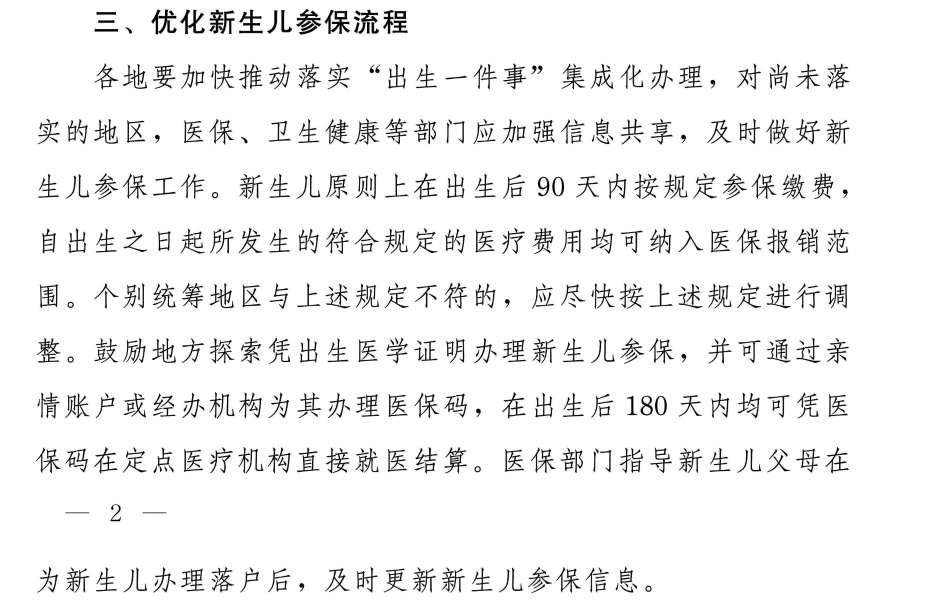 三、优化新生儿参保流程

各地要加快推动落实“出生一件事”集成化办理，对尚未落实的地区，医保、卫生健康等部门应加强信息共享，及时做好新生儿参保工作。新生儿原则上在出生后 90 天内按规定参保缴费，自出生之日起所发生的符合规定的医疗费用均可纳入医保报销范围。个别统筹地区与上述规定不符的，应尽快按上述规定进行调整。鼓励地方探索凭出生医学证明办理新生儿参保，并可通过亲情账户或经办机构为其办理医保码，在出生后 180 天内均可凭医保码在定点医疗机构直接就医结算。医保部门指导新生儿父母在

— 2 —

为新生儿办理落户后，及时更新新生儿参保信息。